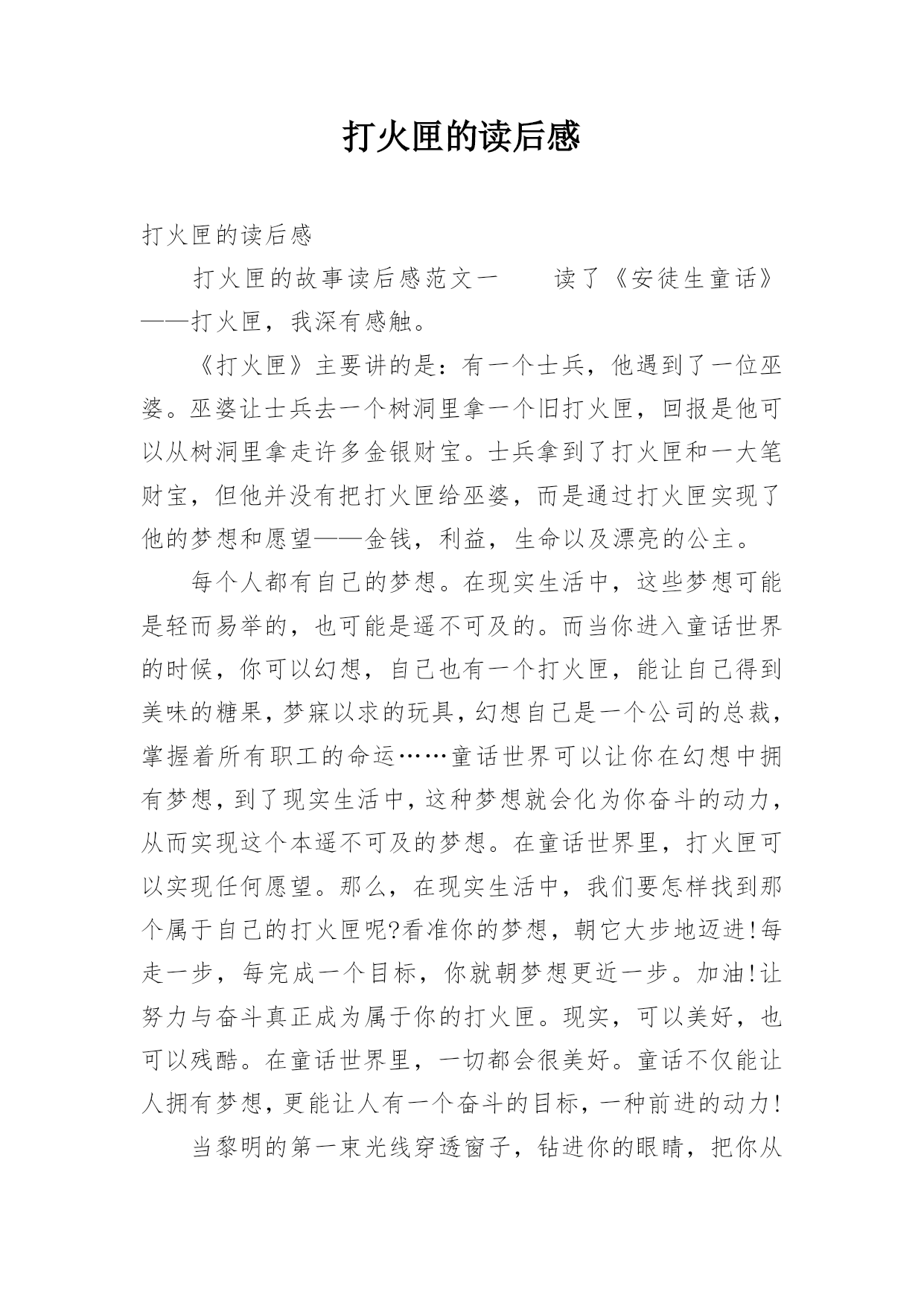 打火匣的读后感

打火匣的读后感

打火匣的故事读后感范文一　　读了《安徒生童话》——打火匣，我深有感触。

《打火匣》主要讲的是：有一个士兵，他遇到了一位巫婆。巫婆让士兵去一个树洞里拿一个旧打火匣，回报是他可以从树洞里拿走许多金银财宝。士兵拿到了打火匣和一大笔财宝，但他并没有把打火匣给巫婆，而是通过打火匣实现了他的梦想和愿望——金钱，利益，生命以及漂亮的公主。

每个人都有自己的梦想。在现实生活中，这些梦想可能是轻而易举的，也可能是遥不可及的。而当你进入童话世界的时候，你可以幻想，自己也有一个打火匣，能让自己得到美味的糖果，梦寐以求的玩具，幻想自己是一个公司的总裁，掌握着所有职工的命运……童话世界可以让你在幻想中拥有梦想，到了现实生活中，这种梦想就会化为你奋斗的动力，从而实现这个本遥不可及的梦想。在童话世界里，打火匣可以实现任何愿望。那么，在现实生活中，我们要怎样找到那个属于自己的打火匣呢?看准你的梦想，朝它大步地迈进!每走一步，每完成一个目标，你就朝梦想更近一步。加油!让努力与奋斗真正成为属于你的打火匣。现实，可以美好，也可以残酷。在童话世界里，一切都会很美好。童话不仅能让人拥有梦想，更能让人有一个奋斗的目标，一种前进的动力!

当黎明的第一束光线穿透窗子，钻进你的眼睛，把你从